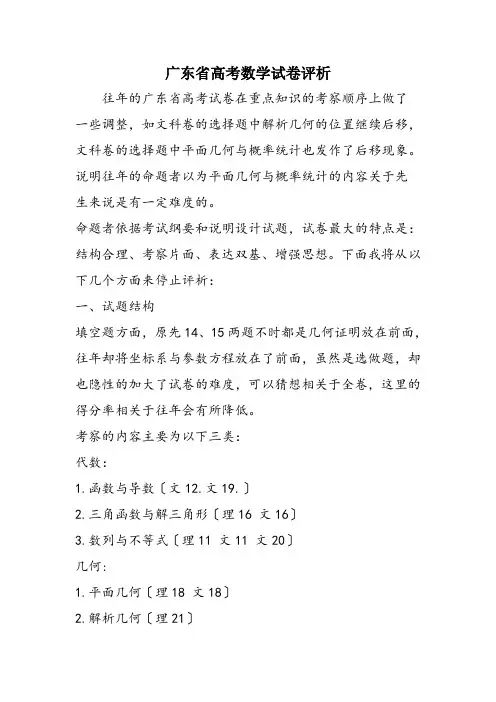 广东省高考数学试卷评析

往年的广东省高考试卷在重点知识的考察顺序上做了一些调整，如文科卷的选择题中解析几何的位置继续后移，文科卷的选择题中平面几何与概率统计也发作了后移现象。说明往年的命题者以为平面几何与概率统计的内容关于先生来说是有一定难度的。

命题者依据考试纲要和说明设计试题，试卷最大的特点是：结构合理、考察片面、表达双基、增强思想。下面我将从以下几个方面来停止评析：

一、试题结构

填空题方面，原先14、15两题不时都是几何证明放在前面，往年却将坐标系与参数方程放在了前面，虽然是选做题，却也隐性的加大了试卷的难度，可以猜想相关于全卷，这里的得分率相关于往年会有所降低。

考察的内容主要为以下三类：

代数：

1.函数与导数〔文12.文19.〕

2.三角函数与解三角形〔理16 文16〕

3.数列与不等式〔理11 文11 文20〕

几何：

1.平面几何〔理18 文18〕

2.解析几何〔理21〕